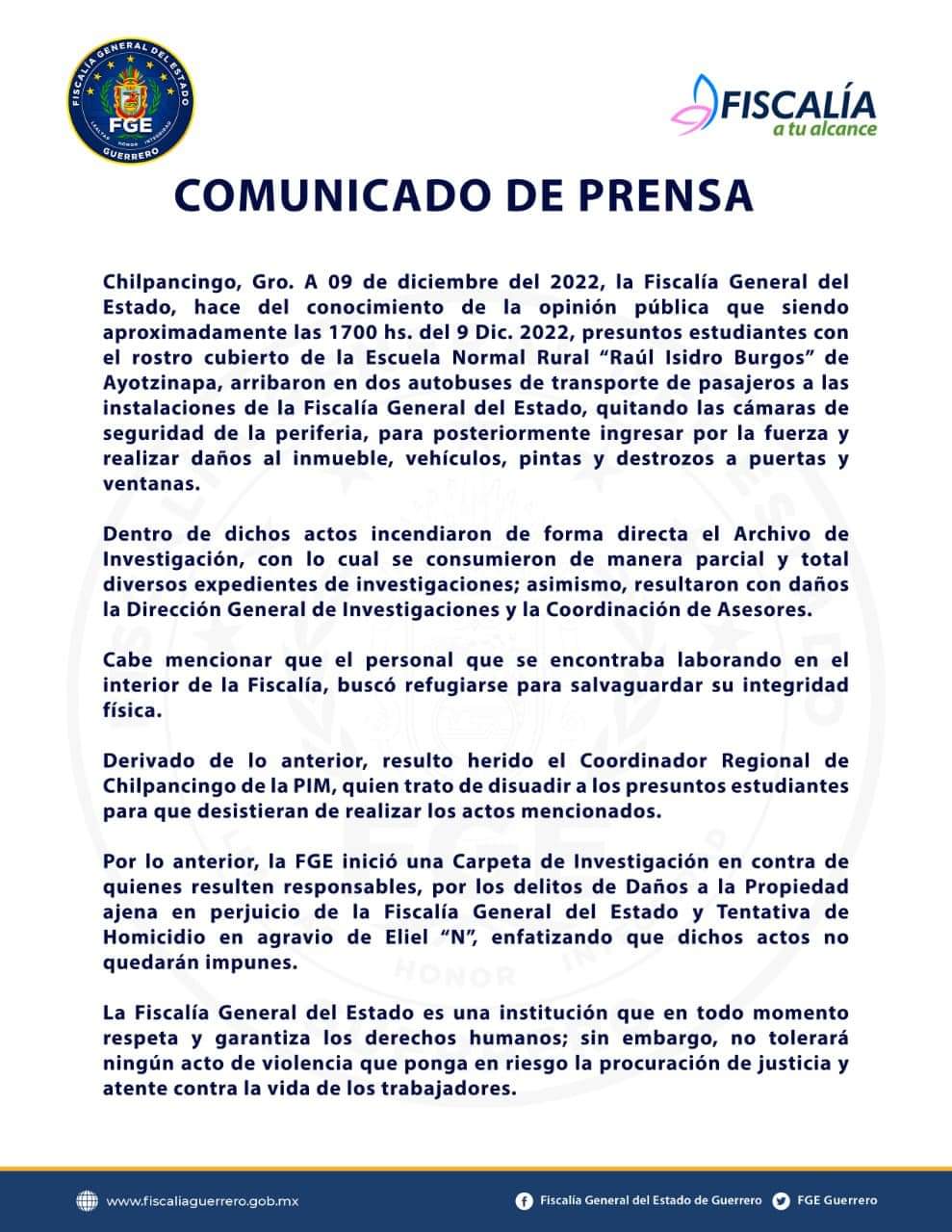 FISCALÍA GENERAL DEL ESTADO
FGE
LEALTAD HONOR INTEGRIDAD
GUERRERO

FISCALÍA
a tu alcance

COMUNICADO DE PRENSA

Chilpancingo, Gro. A 09 de diciembre del 2022, la Fiscalía General del Estado, hace del conocimiento de la opinión pública que siendo aproximadamente las 1700 hs. del 9 Dic. 2022, presuntos estudiantes con el rostro cubierto de la Escuela Normal Rural "Raúl Isidro Burgos" de Ayotzinapa, arribaron en dos autobuses de transporte de pasajeros a las instalaciones de la Fiscalía General del Estado, quitando las cámaras de seguridad de la periferia, para posteriormente ingresar por la fuerza y realizar daños al inmueble, vehículos, pintas y destrozos a puertas y ventanas.

Dentro de dichos actos incendiaron de forma directa el Archivo de Investigación, con lo cual se consumieron de manera parcial y total diversos expedientes de investigaciones; asimismo, resultaron con daños la Dirección General de Investigaciones y la Coordinación de Asesores.

Cabe mencionar que el personal que se encontraba laborando en el interior de la Fiscalía, buscó refugiarse para salvaguardar su integridad física.

Derivado de lo anterior, resulto herido el Coordinador Regional de Chilpancingo de la PIM, quien trato de disuadir a los presuntos estudiantes para que desistieran de realizar los actos mencionados.

Por lo anterior, la FGE inició una Carpeta de Investigación en contra de quienes resulten responsables, por los delitos de Daños a la Propiedad ajena en perjuicio de la Fiscalía General del Estado y Tentativa de Homicidio en agravio de Eliel "N", enfatizando que dichos actos no quedarán impunes.

La Fiscalía General del Estado es una institución que en todo momento respeta y garantiza los derechos humanos; sin embargo, no tolerará ningún acto de violencia que ponga en riesgo la procuración de justicia y atente contra la vida de los trabajadores.

www.fiscaliaguerrero.gob.mx
Fiscalía General del Estado de Guerrero
FGE Guerrero